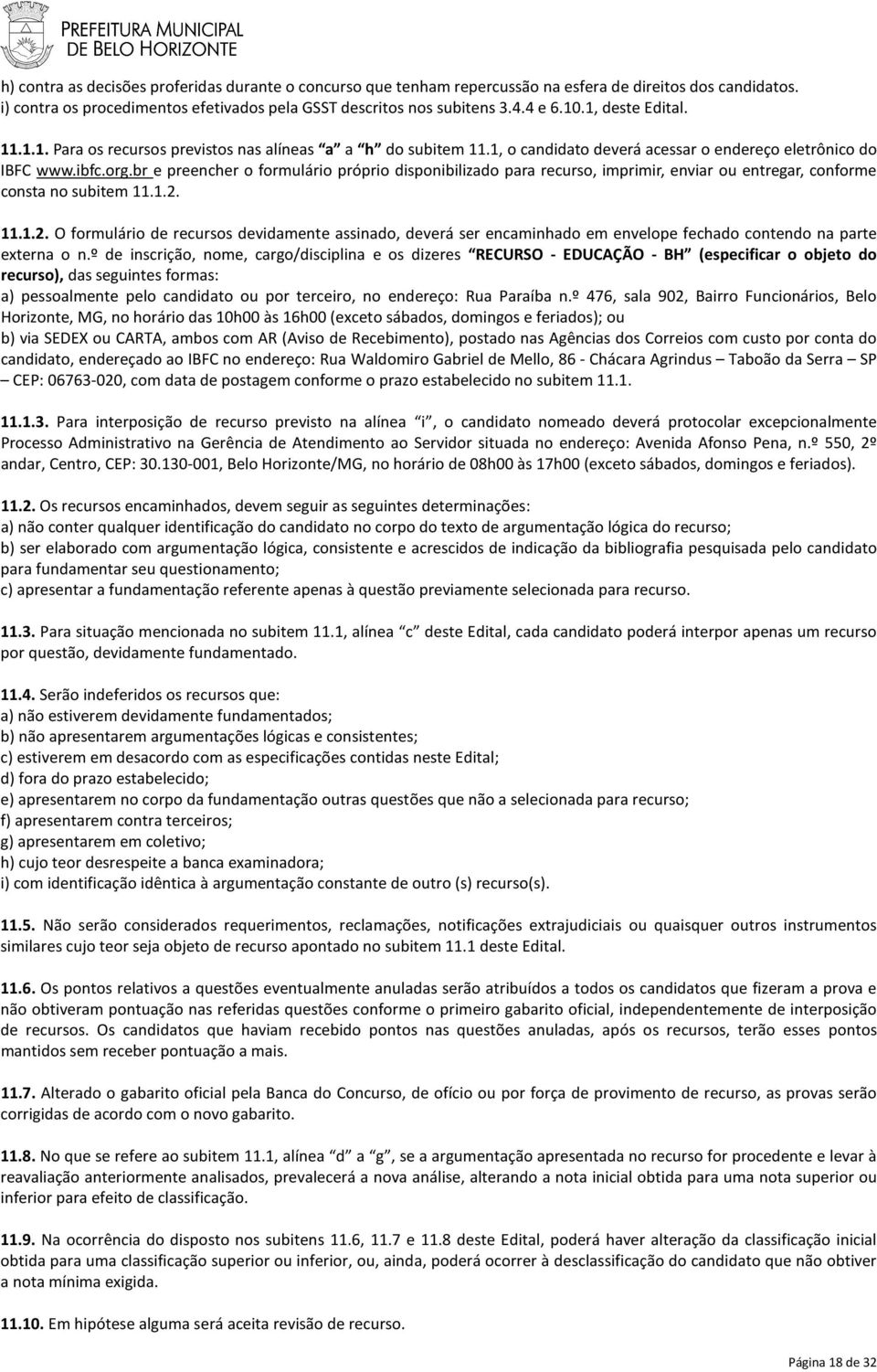 PREFEITURA MUNICIPAL
DE BELO HORIZONTE

h) contra as decisões proferidas durante o concurso que tenham repercussão na esfera de direitos dos candidatos.
i) contra os procedimentos efetivados pela GSST descritos nos subitens 3.4.4 e 6.10.1, deste Edital.

11.1.1. Para os recursos previstos nas alíneas "a" a "h" do subitem 11.1, o candidato deverá acessar o endereço eletrônico do IBFC www.ibfc.org.br e preencher o formulário próprio disponibilizado para recurso, imprimir, enviar ou entregar, conforme consta no subitem 11.1.2.

11.1.2. O formulário de recursos devidamente assinado, deverá ser encaminhado em envelope fechado contendo na parte externa o n.º de inscrição, nome, cargo/disciplina e os dizeres "RECURSO - EDUCAÇÃO - BH" (especificar o objeto do recurso), das seguintes formas:
a) pessoalmente pelo candidato ou por terceiro, no endereço: Rua Paraíba n.º 476, sala 902, Bairro Funcionários, Belo Horizonte, MG, no horário das 10h00 às 16h00 (exceto sábados, domingos e feriados); ou
b) via SEDEX ou CARTA, ambos com AR (Aviso de Recebimento), postado nas Agências dos Correios com custo por conta do candidato, endereçado ao IBFC no endereço: Rua Waldomiro Gabriel de Mello, 86 - Chácara Agrindus – Taboão da Serra – SP – CEP: 06763-020, com data de postagem conforme o prazo estabelecido no subitem 11.1.

11.1.3. Para interposição de recurso previsto na alínea "i", o candidato nomeado deverá protocolar excepcionalmente Processo Administrativo na Gerência de Atendimento ao Servidor situada no endereço: Avenida Afonso Pena, n.º 550, 2º andar, Centro, CEP: 30.130-001, Belo Horizonte/MG, no horário de 08h00 às 17h00 (exceto sábados, domingos e feriados).

11.2. Os recursos encaminhados, devem seguir as seguintes determinações:
a) não conter qualquer identificação do candidato no corpo do texto de argumentação lógica do recurso;
b) ser elaborado com argumentação lógica, consistente e acrescidos de indicação da bibliografia pesquisada pelo candidato para fundamentar seu questionamento;
c) apresentar a fundamentação referente apenas à questão previamente selecionada para recurso.

11.3. Para situação mencionada no subitem 11.1, alínea "c" deste Edital, cada candidato poderá interpor apenas um recurso por questão, devidamente fundamentado.

11.4. Serão indeferidos os recursos que:
a) não estiverem devidamente fundamentados;
b) não apresentarem argumentações lógicas e consistentes;
c) estiverem em desacordo com as especificações contidas neste Edital;
d) fora do prazo estabelecido;
e) apresentarem no corpo da fundamentação outras questões que não a selecionada para recurso;
f) apresentarem contra terceiros;
g) apresentarem em coletivo;
h) cujo teor desrespeite a banca examinadora;
i) com identificação idêntica à argumentação constante de outro (s) recurso(s).

11.5. Não serão considerados requerimentos, reclamações, notificações extrajudiciais ou quaisquer outros instrumentos similares cujo teor seja objeto de recurso apontado no subitem 11.1 deste Edital.

11.6. Os pontos relativos a questões eventualmente anuladas serão atribuídos a todos os candidatos que fizeram a prova e não obtiveram pontuação nas referidas questões conforme o primeiro gabarito oficial, independentemente de interposição de recursos. Os candidatos que haviam recebido pontos nas questões anuladas, após os recursos, terão esses pontos mantidos sem receber pontuação a mais.

11.7. Alterado o gabarito oficial pela Banca do Concurso, de ofício ou por força de provimento de recurso, as provas serão corrigidas de acordo com o novo gabarito.

11.8. No que se refere ao subitem 11.1, alínea "d" a "g", se a argumentação apresentada no recurso for procedente e levar à reavaliação anteriormente analisados, prevalecerá a nova análise, alterando a nota inicial obtida para uma nota superior ou inferior para efeito de classificação.

11.9. Na ocorrência do disposto nos subitens 11.6, 11.7 e 11.8 deste Edital, poderá haver alteração da classificação inicial obtida para uma classificação superior ou inferior, ou, ainda, poderá ocorrer à desclassificação do candidato que não obtiver a nota mínima exigida.

11.10. Em hipótese alguma será aceita revisão de recurso.

Página 18 de 32